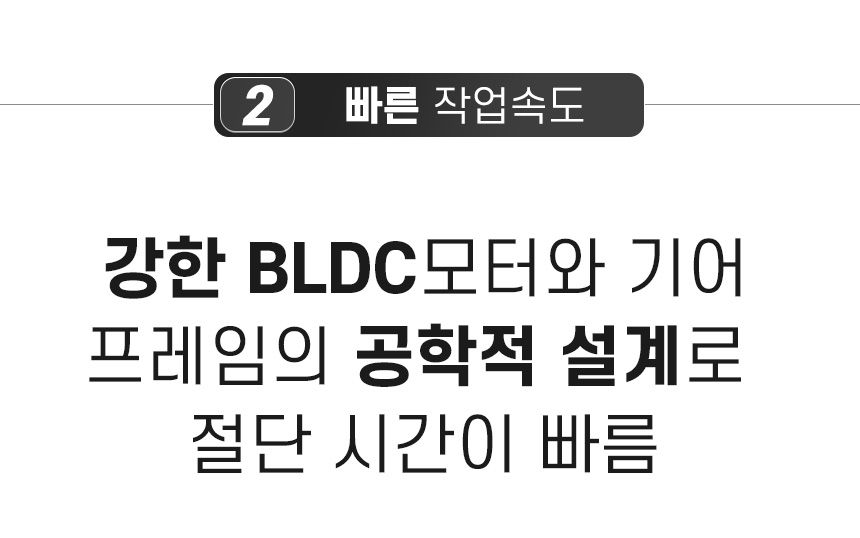 2 빠른 작업속도

강한 BLDC모터와 기어 프레임의 공학적 설계로 절단 시간이 빠름